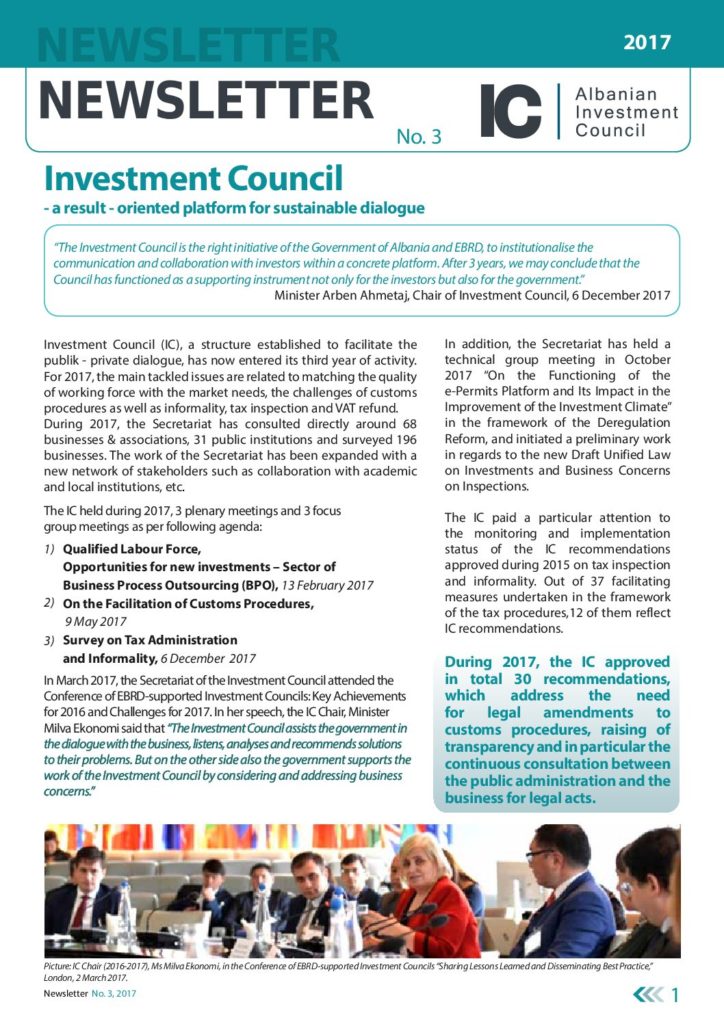 NEWSLETTER

2017

NEWSLETTER

No. 3

IC | Albanian Investment Council

Investment Council

- a result - oriented platform for sustainable dialogue

"The Investment Council is the right initiative of the Government of Albania and EBRD, to institutionalise the communication and collaboration with investors within a concrete platform. After 3 years, we may conclude that the Council has functioned as a supporting instrument not only for the investors but also for the government."
Minister Arben Ahmetaj, Chair of Investment Council, 6 December 2017

Investment Council (IC), a structure established to facilitate the publik - private dialogue, has now entered its third year of activity. For 2017, the main tackled issues are related to matching the quality of working force with the market needs, the challenges of customs procedures as well as informality, tax inspection and VAT refund. During 2017, the Secretariat has consulted directly around 68 businesses & associations, 31 public institutions and surveyed 196 businesses. The work of the Secretariat has been expanded with a new network of stakeholders such as collaboration with academic and local institutions, etc.

The IC held during 2017, 3 plenary meetings and 3 focus group meetings as per following agenda:

1) Qualified Labour Force, Opportunities for new investments – Sector of Business Process Outsourcing (BPO), 13 February 2017
2) On the Facilitation of Customs Procedures, 9 May 2017
3) Survey on Tax Administration and Informality, 6 December 2017

In March 2017, the Secretariat of the Investment Council attended the Conference of EBRD-supported Investment Councils: Key Achievements for 2016 and Challenges for 2017. In her speech, the IC Chair, Minister Milva Ekonomi said that "The Investment Council assists the government in the dialogue with the business, listens, analyses and recommends solutions to their problems. But on the other side also the government supports the work of the Investment Council by considering and addressing business concerns."

In addition, the Secretariat has held a technical group meeting in October 2017 "On the Functioning of the e-Permits Platform and Its Impact in the Improvement of the Investment Climate" in the framework of the Deregulation Reform, and initiated a preliminary work in regards to the new Draft Unified Law on Investments and Business Concerns on Inspections.

The IC paid a particular attention to the monitoring and implementation status of the IC recommendations approved during 2015 on tax inspection and informality. Out of 37 facilitating measures undertaken in the framework of the tax procedures, 12 of them reflect IC recommendations.

During 2017, the IC approved in total 30 recommendations, which address the need for legal amendments to customs procedures, raising of transparency and in particular the continuous consultation between the public administration and the business for legal acts.

Picture: IC Chair (2016-2017), Ms Milva Ekonomi, in the Conference of EBRD-supported Investment Councils "Sharing Lessons Learned and Disseminating Best Practice," London, 2 March 2017.

Newsletter No. 3, 2017

1